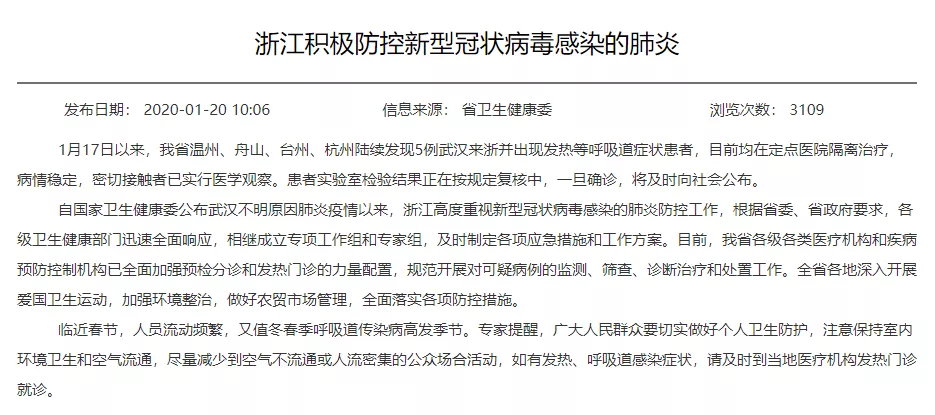 浙江积极防控新型冠状病毒感染的肺炎

发布日期： 2020-01-20 10:06　　信息来源： 省卫生健康委　　浏览次数： 3109

1月17日以来，我省温州、舟山、台州、杭州陆续发现5例武汉来浙并出现发热等呼吸道症状患者，目前均在定点医院隔离治疗，病情稳定，密切接触者已实行医学观察。患者实验室检验结果正在按规定复核中，一旦确诊，将及时向社会公布。

自国家卫生健康委公布武汉不明原因肺炎疫情以来，浙江高度重视新型冠状病毒感染的肺炎防控工作，根据省委、省政府要求，各级卫生健康部门迅速全面响应，相继成立专项工作组和专家组，及时制定各项应急措施和工作方案。目前，我省各级各类医疗机构和疾病预防控制机构已全面加强预检分诊和发热门诊的力量配置，规范开展对可疑病例的监测、筛查、诊断治疗和处置工作。全省各地深入开展爱国卫生运动，加强环境整治，做好农贸市场管理，全面落实各项防控措施。

临近春节，人员流动频繁，又值冬春季呼吸道传染病高发季节。专家提醒，广大人民群众要切实做好个人卫生防护，注意保持室内环境卫生和空气流通，尽量减少到空气不流通或人流密集的公众场合活动，如有发热、呼吸道感染症状，请及时到当地医疗机构发热门诊就诊。